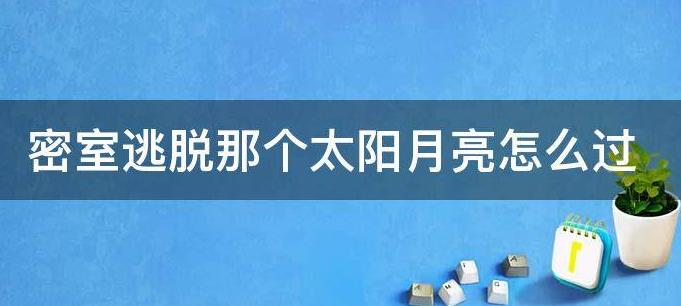 密室逃脱那个太阳月亮怎么过